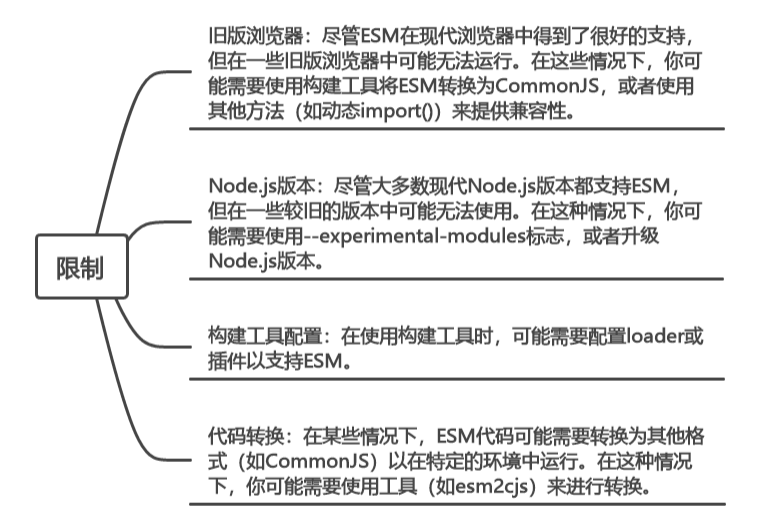 限制

旧版浏览器：尽管ESM在现代浏览器中得到了很好的支持，但在一些旧版浏览器中可能无法运行。在这些情况下，你可能需要使用构建工具将ESM转换为CommonJS，或者使用其他方法（如动态import()）来提供兼容性。

Node.js版本：尽管大多数现代Node.js版本都支持ESM，但在一些较旧的版本中可能无法使用。在这种情况下，你可能需要使用--experimental-modules标志，或者升级Node.js版本。

构建工具配置：在使用构建工具时，可能需要配置loader或插件以支持ESM。

代码转换：在某些情况下，ESM代码可能需要转换为其他格式（如CommonJS）以在特定的环境中运行。在这种情况下，你可能需要使用工具（如esm2cjs）来进行转换。